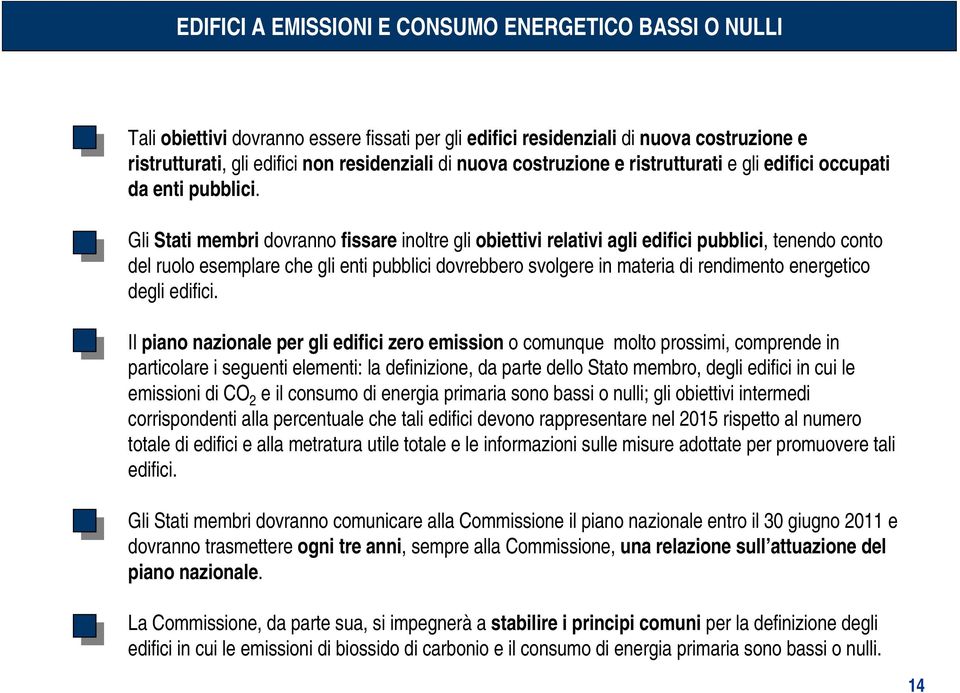 EDIFICI A EMISSIONI E CONSUMO ENERGETICO BASSI O NULLI

Tali obiettivi dovranno essere fissati per gli edifici residenziali di nuova costruzione e ristrutturati, gli edifici non residenziali di nuova costruzione e ristrutturati e gli edifici occupati da enti pubblici.

Gli Stati membri dovranno fissare inoltre gli obiettivi relativi agli edifici pubblici, tenendo conto del ruolo esemplare che gli enti pubblici dovrebbero svolgere in materia di rendimento energetico degli edifici.

Il piano nazionale per gli edifici zero emission o comunque molto prossimi, comprende in particolare i seguenti elementi: la definizione, da parte dello Stato membro, degli edifici in cui le emissioni di $CO_2$ e il consumo di energia primaria sono bassi o nulli; gli obiettivi intermedi corrispondenti alla percentuale che tali edifici devono rappresentare nel 2015 rispetto al numero totale di edifici e alla metratura utile totale e le informazioni sulle misure adottate per promuovere tali edifici.

Gli Stati membri dovranno comunicare alla Commissione il piano nazionale entro il 30 giugno 2011 e dovranno trasmettere ogni tre anni, sempre alla Commissione, una relazione sull'attuazione del piano nazionale.

La Commissione, da parte sua, si impegnerà a stabilire i principi comuni per la definizione degli edifici in cui le emissioni di biossido di carbonio e il consumo di energia primaria sono bassi o nulli.

14